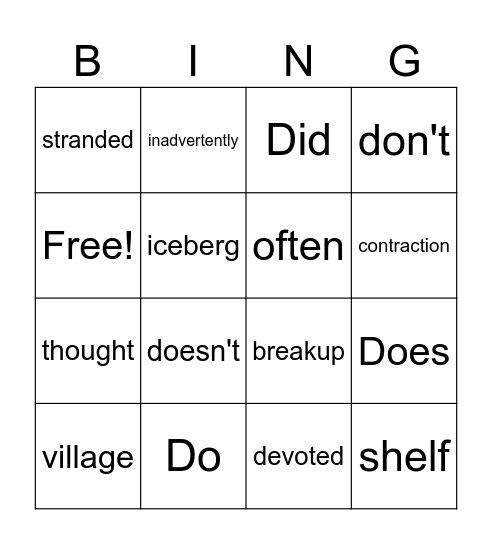 | B | I | N | G |
|---|---|---|---|
| stranded | inadvertently | Did | don't |
| Free! | iceberg | often | contraction |
| thought | doesn't | breakup | Does |
| village | Do | devoted | shelf |